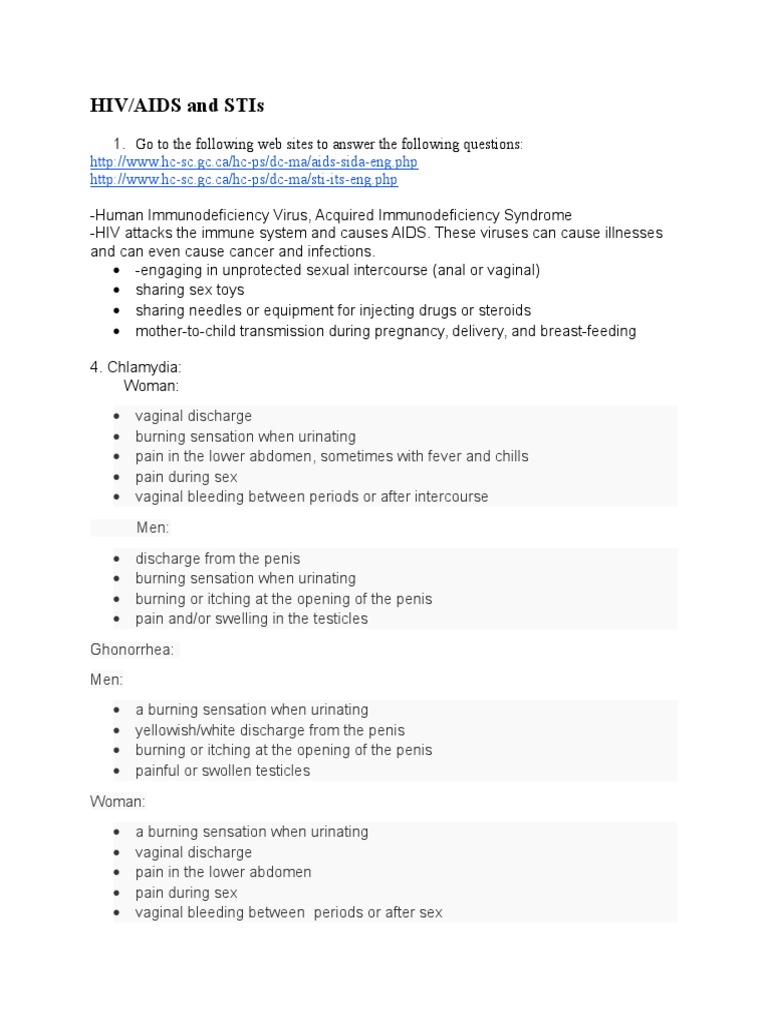 HIV/AIDS and STIs

1. Go to the following web sites to answer the following questions:
http://www.hc-sc.gc.ca/hc-ps/dc-ma/aids-sida-eng.php
http://www.hc-sc.gc.ca/hc-ps/dc-ma/sti-its-eng.php

-Human Immunodeficiency Virus, Acquired Immunodeficiency Syndrome
-HIV attacks the immune system and causes AIDS. These viruses can cause illnesses and can even cause cancer and infections.

- -engaging in unprotected sexual intercourse (anal or vaginal)
- sharing sex toys
- sharing needles or equipment for injecting drugs or steroids
- mother-to-child transmission during pregnancy, delivery, and breast-feeding

4. Chlamydia:
Woman:

- vaginal discharge
- burning sensation when urinating
- pain in the lower abdomen, sometimes with fever and chills
- pain during sex
- vaginal bleeding between periods or after intercourse

Men:

- discharge from the penis
- burning sensation when urinating
- burning or itching at the opening of the penis
- pain and/or swelling in the testicles

Ghonorrhea:

Men:

- a burning sensation when urinating
- yellowish/white discharge from the penis
- burning or itching at the opening of the penis
- painful or swollen testicles

Woman:

- a burning sensation when urinating
- vaginal discharge
- pain in the lower abdomen
- pain during sex
- vaginal bleeding between periods or after sex